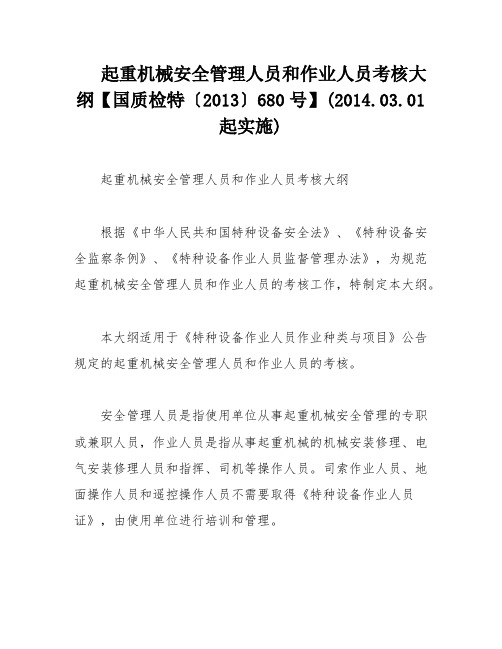 起重机械安全管理人员和作业人员考核大纲【国质检特〔2013〕680号】(2014.03.01起实施)

起重机械安全管理人员和作业人员考核大纲

根据《中华人民共和国特种设备安全法》、《特种设备安全监察条例》、《特种设备作业人员监督管理办法》，为规范起重机械安全管理人员和作业人员的考核工作，特制定本大纲。

本大纲适用于《特种设备作业人员作业种类与项目》公告规定的起重机械安全管理人员和作业人员的考核。

安全管理人员是指使用单位从事起重机械安全管理的专职或兼职人员，作业人员是指从事起重机械的机械安装修理、电气安装修理人员和指挥、司机等操作人员。司索作业人员、地面操作人员和遥控操作人员不需要取得《特种设备作业人员证》，由使用单位进行培训和管理。